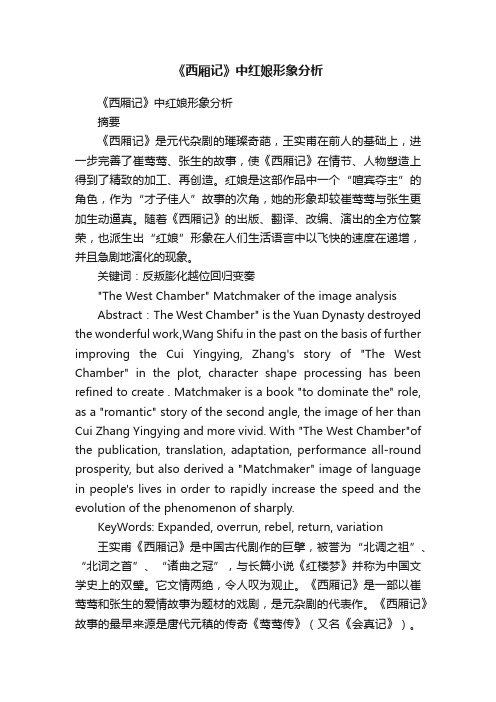 《西厢记》中红娘形象分析

《西厢记》中红娘形象分析

摘要

《西厢记》是元代杂剧的璀璨奇葩，王实甫在前人的基础上，进一步完善了崔莺莺、张生的故事，使《西厢记》在情节、人物塑造上得到了精致的加工、再创造。红娘是这部作品中一个“喧宾夺主”的角色，作为“才子佳人”故事的次角，她的形象却较崔莺莺与张生更加生动逼真。随着《西厢记》的出版、翻译、改编、演出的全方位繁荣，也派生出“红娘”形象在人们生活语言中以飞快的速度在递增，并且急剧地演化的现象。

关键词：反叛膨化越位回归变奏

"The West Chamber" Matchmaker of the image analysis

Abstract：The West Chamber" is the Yuan Dynasty destroyed the wonderful work,Wang Shifu in the past on the basis of further improving the Cui Yingying, Zhang's story of "The West Chamber" in the plot, character shape processing has been refined to create . Matchmaker is a book "to dominate the" role, as a "romantic" story of the second angle, the image of her than Cui Zhang Yingying and more vivid. With "The West Chamber"of the publication, translation, adaptation, performance all-round prosperity, but also derived a "Matchmaker" image of language in people's lives in order to rapidly increase the speed and the evolution of the phenomenon of sharply.

KeyWords: Expanded, overrun, rebel, return, variation

王实甫《西厢记》是中国古代剧作的巨擘，被誉为“北调之祖”、“北词之首”、“诸曲之冠”，与长篇小说《红楼梦》并称为中国文学史上的双璧。它文情两绝，令人叹为观止。《西厢记》是一部以崔莺莺和张生的爱情故事为题材的戏剧，是元杂剧的代表作。《西厢记》故事的最早来源是唐代元稹的传奇《莺莺传》（又名《会真记》）。